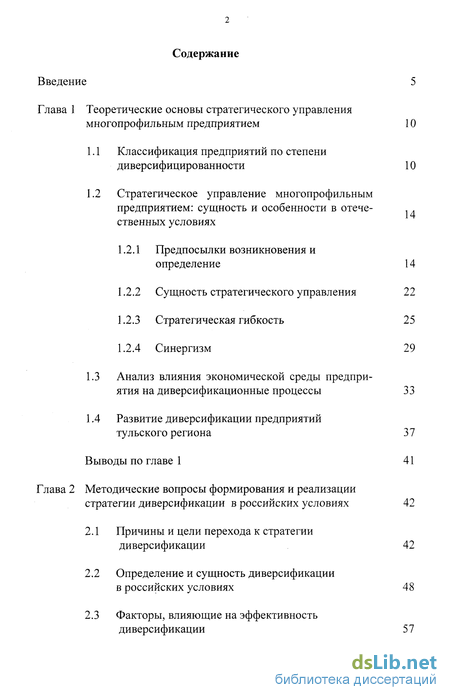 2

Содержание

Введение 5

Глава 1 Теоретические основы стратегического управления многопрофильным предприятием 10

1.1 Классификация предприятий по степени диверсифицированности 10

1.2 Стратегическое управление многопрофильным предприятием: сущность и особенности в отечественных условиях 14

1.2.1 Предпосылки возникновения и определение 14

1.2.2 Сущность стратегического управления 22

1.2.3 Стратегическая гибкость 25

1.2.4 Синергизм 29

1.3 Анализ влияния экономической среды предприятия на диверсификационные процессы 33

1.4 Развитие диверсификации предприятий тульского региона 37

Выводы по главе 1 41

Глава 2 Методические вопросы формирования и реализации стратегии диверсификации в российских условиях 42

2.1 Причины и цели перехода к стратегии диверсификации 42

2.2 Определение и сущность диверсификации в российских условиях 48

2.3 Факторы, влияющие на эффективность диверсификации 57

dsLib.net
библиотека диссертаций